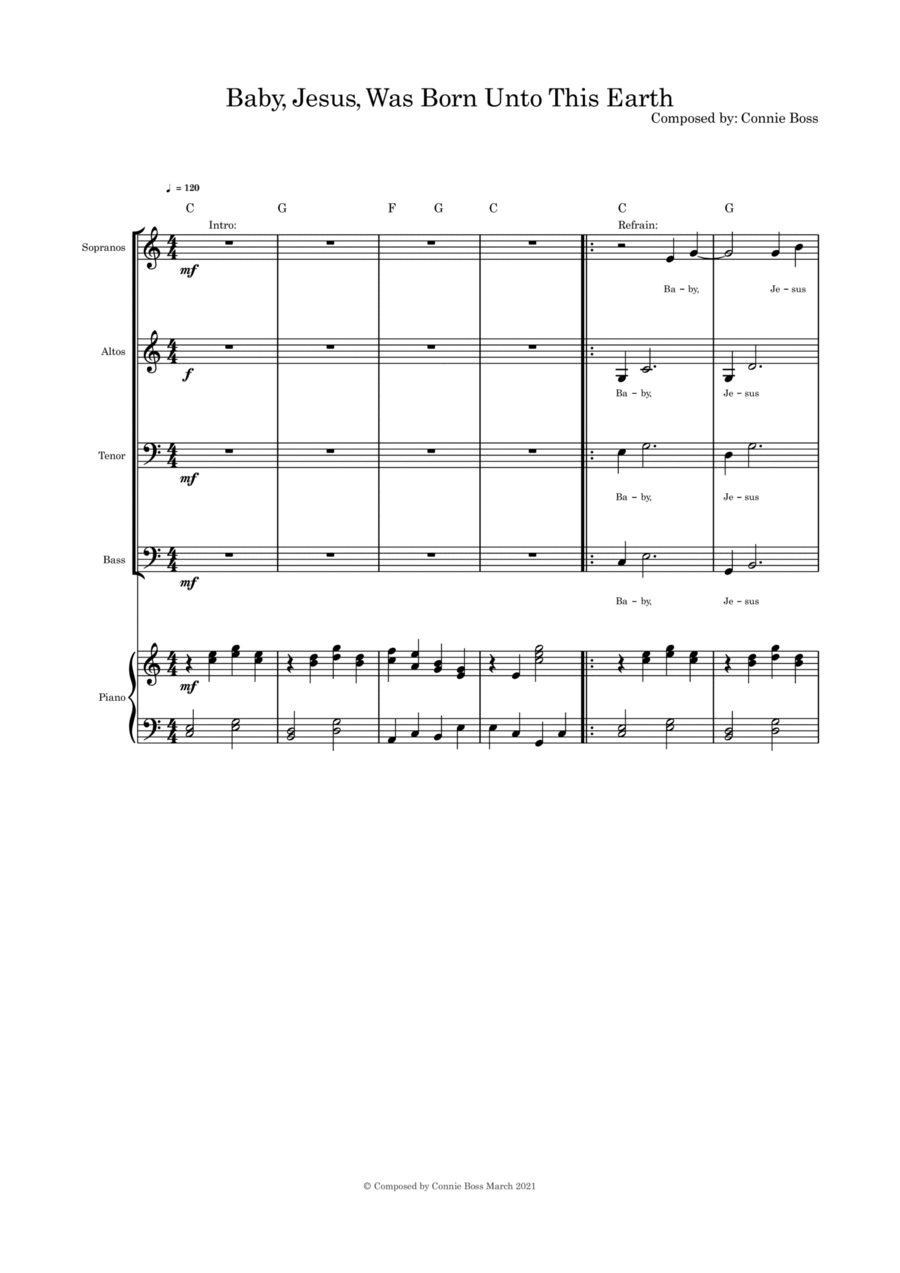 Baby, Jesus, Was Born Unto This Earth
Composed by: Connie Boss

♩ = 120

C G F G C C G

Intro:

Refrain:

Sopranos

mf

Ba - by, Je - sus

Altos

f

Ba - by, Je - sus

Tenor

mf

Ba - by, Je - sus

Bass

mf

Ba - by, Je - sus

Piano

mf

© Composed by Connie Boss March 2021